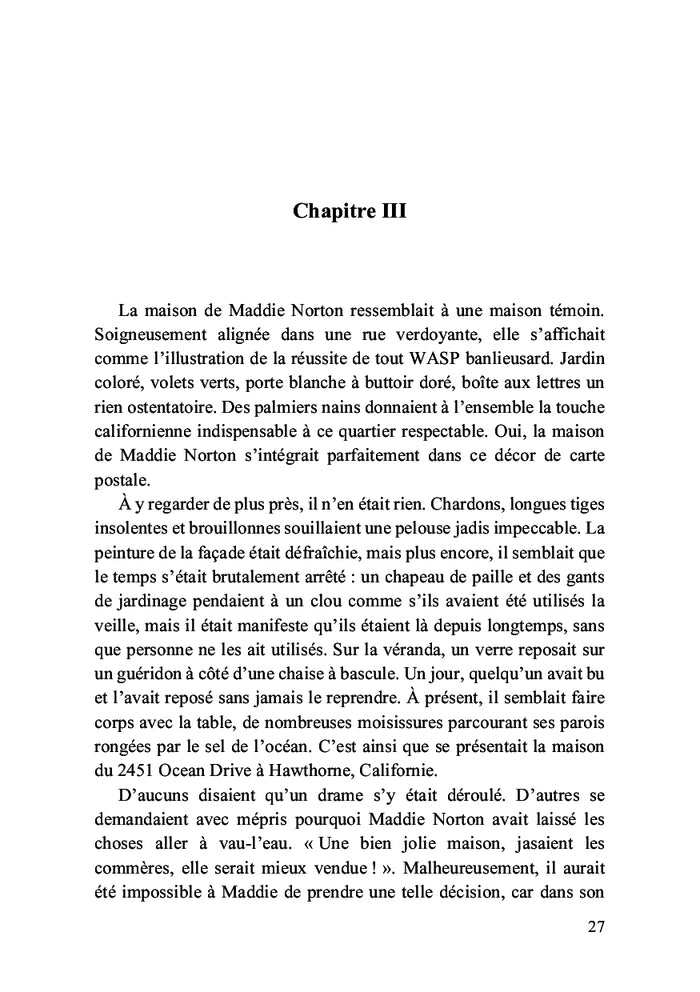 Chapitre III

La maison de Maddie Norton ressemblait à une maison témoin. Soigneusement alignée dans une rue verdoyante, elle s'affichait comme l'illustration de la réussite de tout WASP banlieusard. Jardin coloré, volets verts, porte blanche à buttoir doré, boîte aux lettres un rien ostentatoire. Des palmiers nains donnaient à l'ensemble la touche californienne indispensable à ce quartier respectable. Oui, la maison de Maddie Norton s'intégrait parfaitement dans ce décor de carte postale.

À y regarder de plus près, il n'en était rien. Chardons, longues tiges insolentes et brouillonnes souillaient une pelouse jadis impeccable. La peinture de la façade était défraîchie, mais plus encore, il semblait que le temps s'était brutalement arrêté : un chapeau de paille et des gants de jardinage pendaient à un clou comme s'ils avaient été utilisés la veille, mais il était manifeste qu'ils étaient là depuis longtemps, sans que personne ne les ait utilisés. Sur la véranda, un verre reposait sur un guéridon à côté d'une chaise à bascule. Un jour, quelqu'un avait bu et l'avait reposé sans jamais le reprendre. À présent, il semblait faire corps avec la table, de nombreuses moisissures parcourant ses parois rongées par le sel de l'océan. C'est ainsi que se présentait la maison du 2451 Ocean Drive à Hawthorne, Californie.

D'aucuns disaient qu'un drame s'y était déroulé. D'autres se demandaient avec mépris pourquoi Maddie Norton avait laissé les choses aller à vau-l'eau. « Une bien jolie maison, jasaient les commères, elle serait mieux vendue ! ». Malheureusement, il aurait été impossible à Maddie de prendre une telle décision, car dans son

27